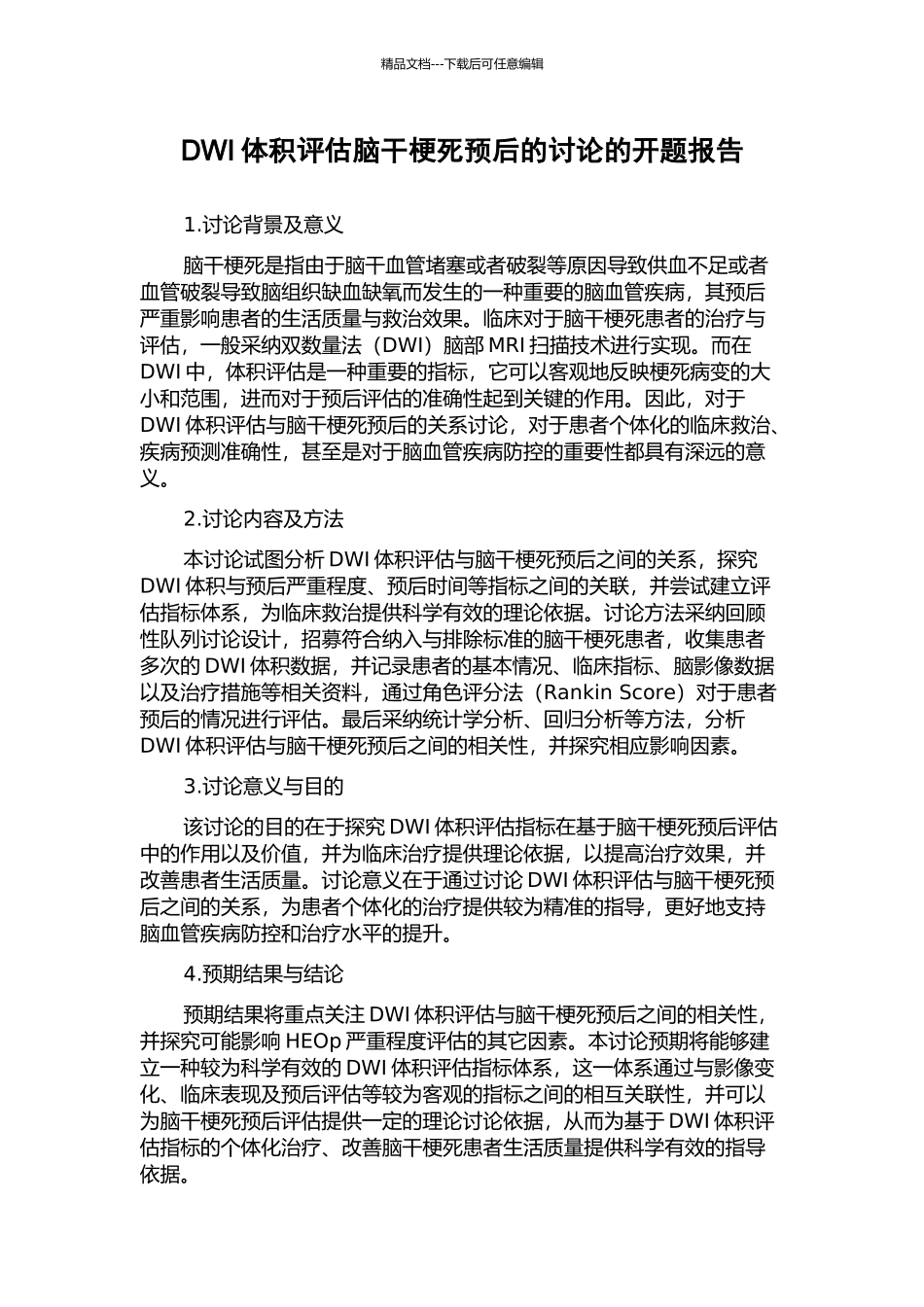 精品文档---下载后可任意编辑

DWI 体积评估脑干梗死预后的讨论的开题报告

1.讨论背景及意义

脑干梗死是指由于脑干血管堵塞或者破裂等原因导致供血不足或者血管破裂导致脑组织缺血缺氧而发生的一种重要的脑血管疾病，其预后严重影响患者的生活质量与救治效果。临床对于脑干梗死患者的治疗与评估，一般采纳双数量法（DWI）脑部 MRI 扫描技术进行实现。而在 DWI 中，体积评估是一种重要的指标，它可以客观地反映梗死病变的大小和范围，进而对于预后评估的准确性起到关键的作用。因此，对于 DWI 体积评估与脑干梗死预后的关系讨论，对于患者个体化的临床救治、疾病预测准确性，甚至是对于脑血管疾病防控的重要性都具有深远的意义。

2.讨论内容及方法

本讨论试图分析 DWI 体积评估与脑干梗死预后之间的关系，探究 DWI 体积与预后严重程度、预后时间等指标之间的关联，并尝试建立评估指标体系，为临床救治提供科学有效的理论依据。讨论方法采纳回顾性队列讨论设计，招募符合纳入与排除标准的脑干梗死患者，收集患者多次的 DWI 体积数据，并记录患者的基本情况、临床指标、脑影像数据以及治疗措施等相关资料，通过角色评分法（Rankin Score）对于患者预后的情况进行评估。最后采纳统计学分析、回归分析等方法，分析 DWI 体积评估与脑干梗死预后之间的相关性，并探究相应影响因素。

3.讨论意义与目的

该讨论的目的在于探究 DWI 体积评估指标在基于脑干梗死预后评估中的作用以及价值，并为临床治疗提供理论依据，以提高治疗效果，并改善患者生活质量。讨论意义在于通过讨论 DWI 体积评估与脑干梗死预后之间的关系，为患者个体化的治疗提供较为精准的指导，更好地支持脑血管疾病防控和治疗水平的提升。

4.预期结果与结论

预期结果将重点关注 DWI 体积评估与脑干梗死预后之间的相关性，并探究可能影响 HEOp 严重程度评估的其它因素。本讨论预期将能够建立一种较为科学有效的 DWI 体积评估指标体系，这一体系通过与影像变化、临床表现及预后评估等较为客观的指标之间的相互关联性，并可以为脑干梗死预后评估提供一定的理论讨论依据，从而为基于 DWI 体积评估指标的个体化治疗、改善脑干梗死患者生活质量提供科学有效的指导依据。